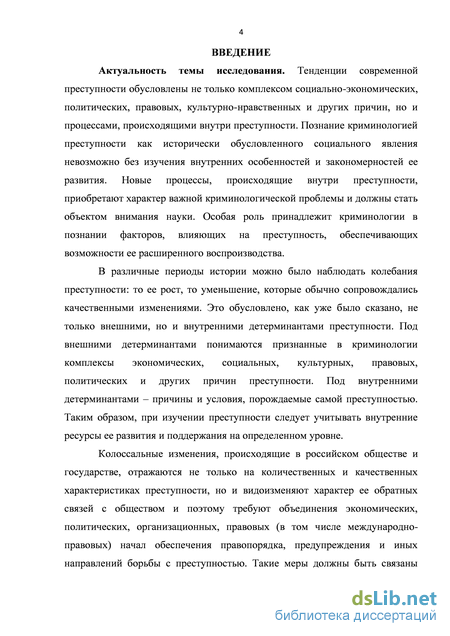 4

ВВЕДЕНИЕ

Актуальность темы исследования. Тенденции современной преступности обусловлены не только комплексом социально-экономических, политических, правовых, культурно-нравственных и других причин, но и процессами, происходящими внутри преступности. Познание криминологией преступности как исторически обусловленного социального явления невозможно без изучения внутренних особенностей и закономерностей ее развития. Новые процессы, происходящие внутри преступности, приобретают характер важной криминологической проблемы и должны стать объектом внимания науки. Особая роль принадлежит криминологии в познании факторов, влияющих на преступность, обеспечивающих возможности ее расширенного воспроизводства.

В различные периоды истории можно было наблюдать колебания преступности: то ее рост, то уменьшение, которые обычно сопровождались качественными изменениями. Это обусловлено, как уже было сказано, не только внешними, но и внутренними детерминантами преступности. Под внешними детерминантами понимаются признанные в криминологии комплексы экономических, социальных, культурных, правовых, политических и других причин преступности. Под внутренними детерминантами – причины и условия, порождаемые самой преступностью. Таким образом, при изучении преступности следует учитывать внутренние ресурсы ее развития и поддержания на определенном уровне.

Колоссальные изменения, происходящие в российском обществе и государстве, отражаются не только на количественных и качественных характеристиках преступности, но и видоизменяют характер ее обратных связей с обществом и поэтому требуют объединения экономических, политических, организационных, правовых (в том числе международно-правовых) начал обеспечения правопорядка, предупреждения и иных направлений борьбы с преступностью. Такие меры должны быть связаны

dsLib.net
библиотека диссертаций